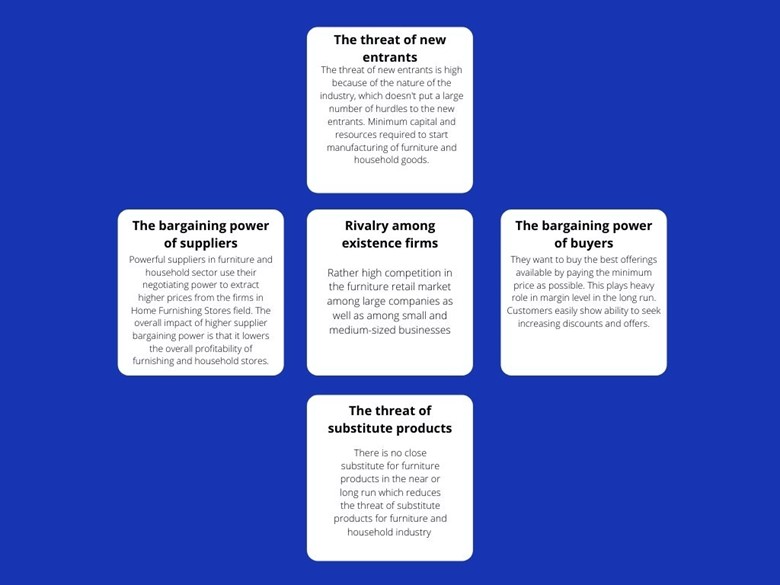 The threat of new entrants

The threat of new entrants is high because of the nature of the industry, which doesn't put a large number of hurdles to the new entrants. Minimum capital and resources required to start manufacturing of furniture and household goods.

The bargaining power of suppliers

Powerful suppliers in furniture and household sector use their negotiating power to extract higher prices from the firms in Home Furnishing Stores field. The overall impact of higher supplier bargaining power is that it lowers the overall profitability of furnishing and household stores.

Rivalry among existence firms

Rather high competition in the furniture retail market among large companies as well as among small and medium-sized businesses

The bargaining power of buyers

They want to buy the best offerings available by paying the minimum price as possible. This plays heavy role in margin level in the long run. Customers easily show ability to seek increasing discounts and offers.

The threat of substitute products

There is no close substitute for furniture products in the near or long run which reduces the threat of substitute products for furniture and household industry